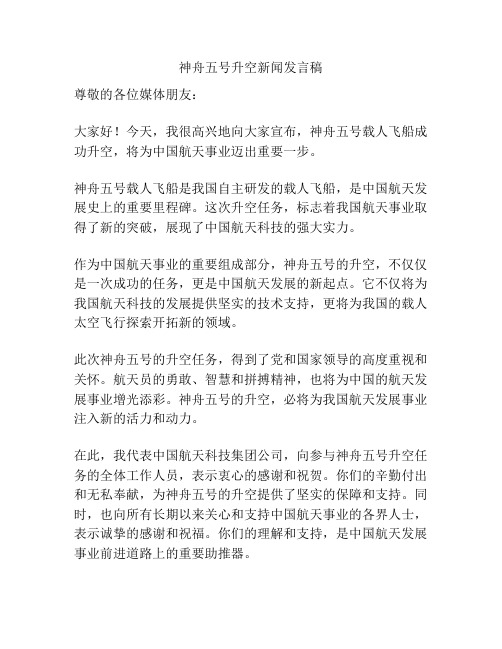 神舟五号升空新闻发言稿

尊敬的各位媒体朋友：

大家好！今天，我很高兴地向大家宣布，神舟五号载人飞船成功升空，将为中国航天事业迈出重要一步。

神舟五号载人飞船是我国自主研发的载人飞船，是中国航天发展史上的重要里程碑。这次升空任务，标志着我国航天事业取得了新的突破，展现了中国航天科技的强大实力。

作为中国航天事业的重要组成部分，神舟五号的升空，不仅仅是一次成功的任务，更是中国航天发展的新起点。它不仅将为我国航天科技的发展提供坚实的技术支持，更将为我国的载人太空飞行探索开拓新的领域。

此次神舟五号的升空任务，得到了党和国家领导的高度重视和关怀。航天员的勇敢、智慧和拼搏精神，也将为中国的航天发展事业增光添彩。神舟五号的升空，必将为我国航天发展事业注入新的活力和动力。

在此，我代表中国航天科技集团公司，向参与神舟五号升空任务的全体工作人员，表示衷心的感谢和祝贺。你们的辛勤付出和无私奉献，为神舟五号的升空提供了坚实的保障和支持。同时，也向所有长期以来关心和支持中国航天事业的各界人士，表示诚挚的感谢和祝福。你们的理解和支持，是中国航天发展事业前进道路上的重要助推器。